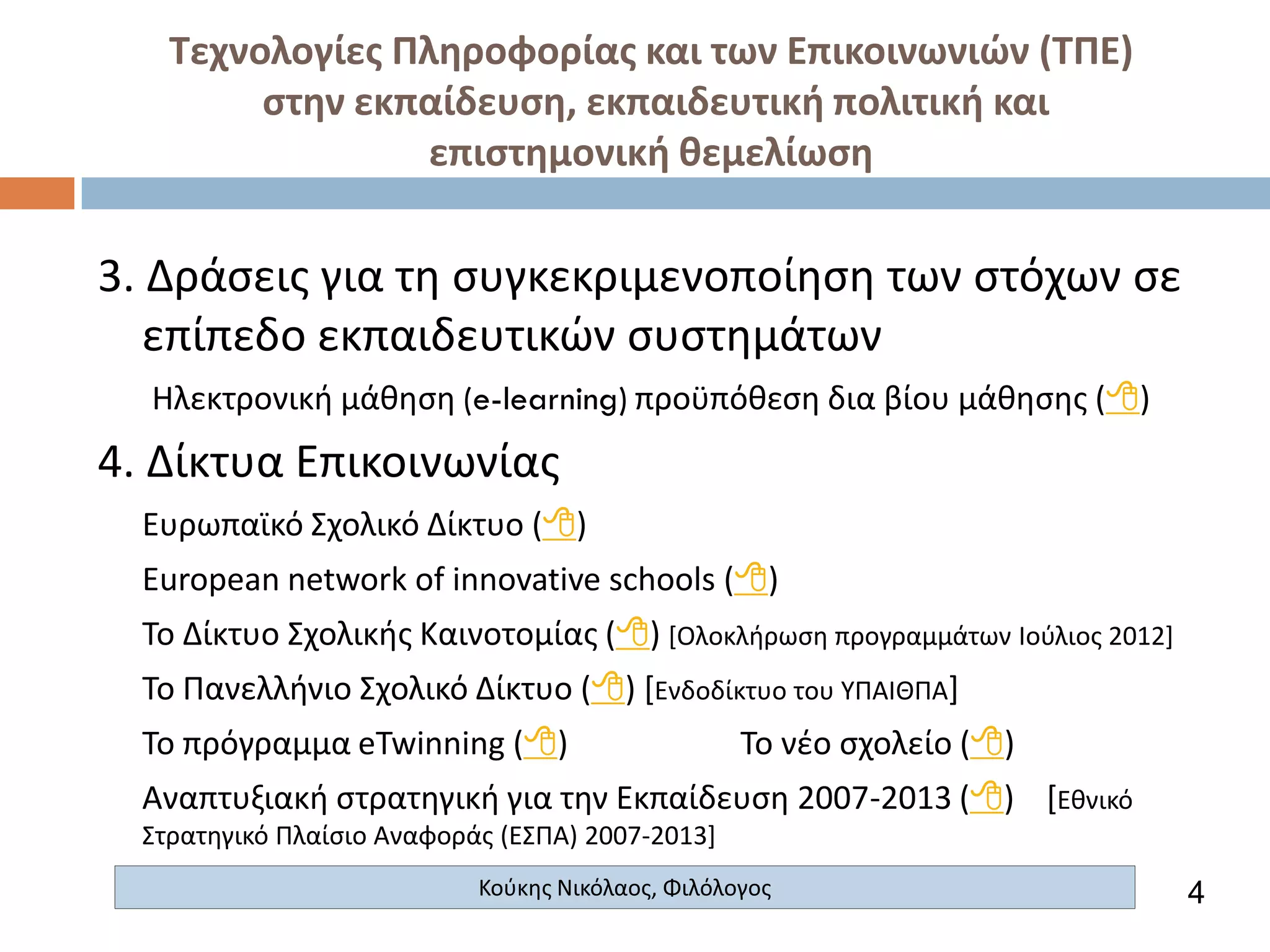 Τεχνολογίες Πληροφορίας και των Επικοινωνιών (ΤΠΕ) στην εκπαίδευση, εκπαιδευτική πολιτική και επιστημονική θεμελίωση

3. Δράσεις για τη συγκεκριμενοποίηση των στόχων σε επίπεδο εκπαιδευτικών συστημάτων

Ηλεκτρονική μάθηση (e-learning) προϋπόθεση δια βίου μάθησης ()

4. Δίκτυα Επικοινωνίας

Ευρωπαϊκό Σχολικό Δίκτυο ()

European network of innovative schools ()

Το Δίκτυο Σχολικής Καινοτομίας () [Ολοκλήρωση προγραμμάτων Ιούλιος 2012]

Το Πανελλήνιο Σχολικό Δίκτυο () [Ενδοδίκτυο του ΥΠΑΙΘΠΑ]

Το πρόγραμμα eTwinning ()

Το νέο σχολείο ()

Αναπτυξιακή στρατηγική για την Εκπαίδευση 2007-2013 () [Εθνικό Στρατηγικό Πλαίσιο Αναφοράς (ΕΣΠΑ) 2007-2013]

Κούκης Νικόλαος, Φιλόλογος

4